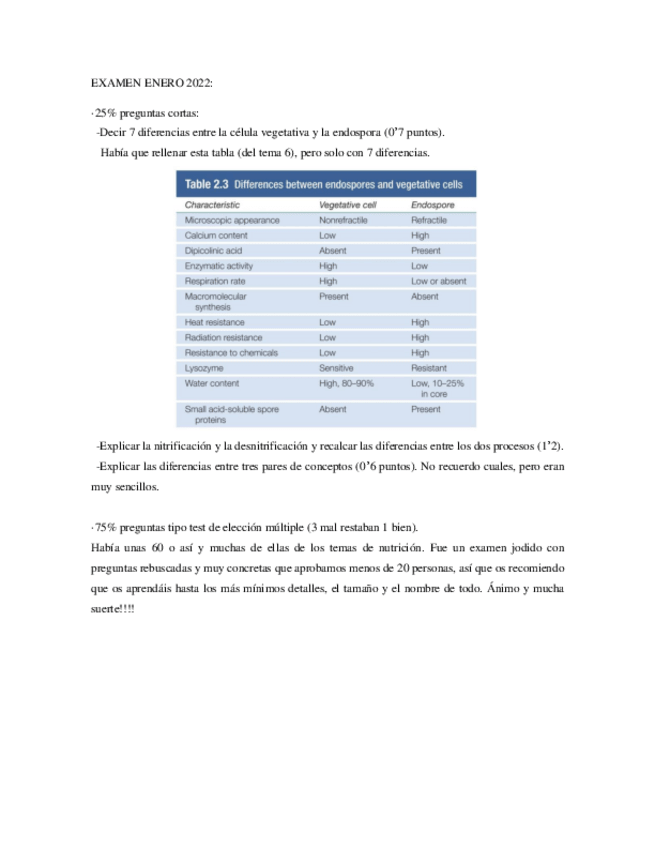 EXAMEN ENERO 2022:

·25% preguntas cortas:

-Decir 7 diferencias entre la célula vegetativa y la endospora (0'7 puntos).

Había que rellenar esta tabla (del tema 6), pero solo con 7 diferencias.

Table 2.3 Differences between endospores and vegetative cells

| Characteristic | Vegetative cell | Endospore |
|---|---|---|
| Microscopic appearance | Nonrefractile | Refractile |
| Calcium content | Low | High |
| Dipicolinic acid | Absent | Present |
| Enzymatic activity | High | Low |
| Respiration rate | High | Low or absent |
| Macromolecular synthesis | Present | Absent |
| Heat resistance | Low | High |
| Radiation resistance | Low | High |
| Resistance to chemicals | Low | High |
| Lysozyme | Sensitive | Resistant |
| Water content | High, 80–90% | Low, 10–25% in core |
| Small acid-soluble spore proteins | Absent | Present |

-Explicar la nitrificación y la desnitrificación y recalcar las diferencias entre los dos procesos (1'2).

-Explicar las diferencias entre tres pares de conceptos (0'6 puntos). No recuerdo cuales, pero eran muy sencillos.

·75% preguntas tipo test de elección múltiple (3 mal restaban 1 bien).

Había unas 60 o así y muchas de ellas de los temas de nutrición. Fue un examen jodido con preguntas rebuscadas y muy concretas que aprobamos menos de 20 personas, así que os recomiendo que os aprendáis hasta los más mínimos detalles, el tamaño y el nombre de todo. Ánimo y mucha suerte!!!!